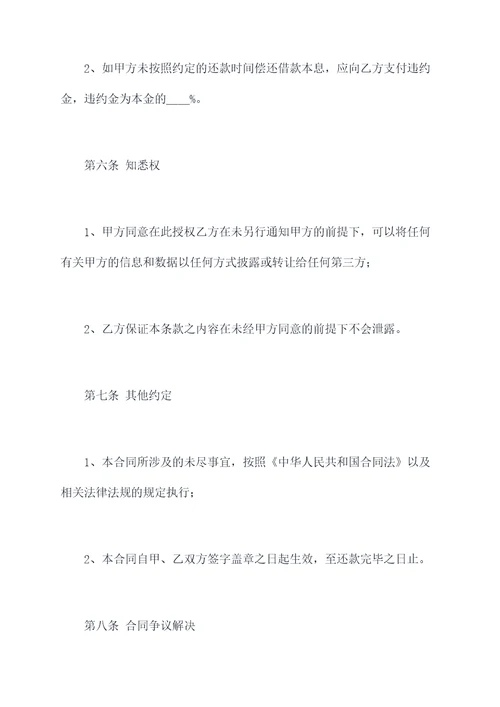 2、如甲方未按照约定的还款时间偿还借款本息，应向乙方支付违约金，违约金为本金的____%。

第六条 知悉权

1、甲方同意在此授权乙方在未另行通知甲方的前提下，可以将任何有关甲方的信息和数据以任何方式披露或转让给任何第三方；

2、乙方保证本条款之内容在未经甲方同意的前提下不会泄露。

第七条 其他约定

1、本合同所涉及的未尽事宜，按照《中华人民共和国合同法》以及相关法律法规的规定执行；

2、本合同自甲、乙双方签字盖章之日起生效，至还款完毕之日止。

第八条 合同争议解决